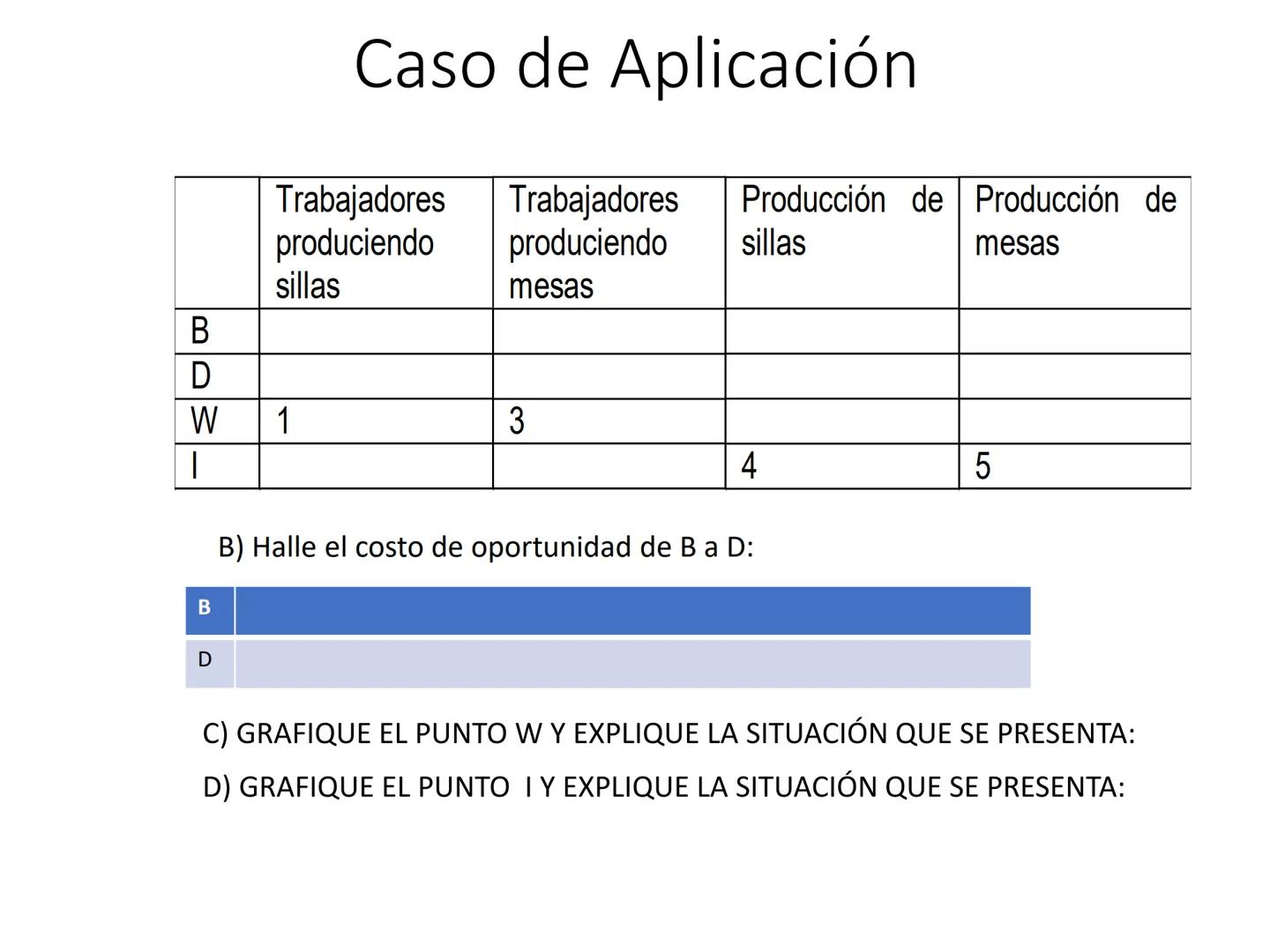 Caso de Aplicación

| | Trabajadores produciendo sillas | Trabajadores produciendo mesas | Producción de sillas | Producción de mesas |
|---|---|---|---|---|
| B | | | | |
| D | | | | |
| W | 1 | 3 | | |
| I | | | 4 | 5 |

B) Halle el costo de oportunidad de B a D:

| B | |
|---|---|
| D | |

C) GRAFIQUE EL PUNTO W Y EXPLIQUE LA SITUACIÓN QUE SE PRESENTA:

D) GRAFIQUE EL PUNTO I Y EXPLIQUE LA SITUACIÓN QUE SE PRESENTA: